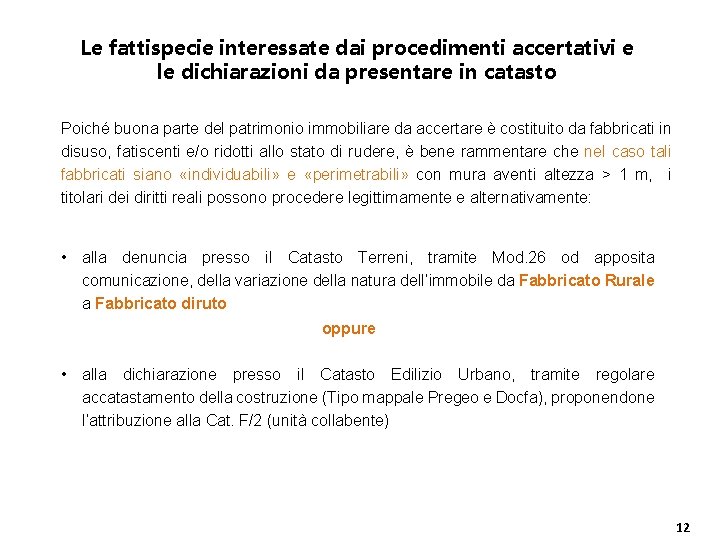 Le fattispecie interessate dai procedimenti accertativi e le dichiarazioni da presentare in catasto

Poiché buona parte del patrimonio immobiliare da accertare è costituito da fabbricati in disuso, fatiscenti e/o ridotti allo stato di rudere, è bene rammentare che nel caso tali fabbricati siano «individuabili» e «perimetrabili» con mura aventi altezza > 1 m, i titolari dei diritti reali possono procedere legittimamente e alternativamente:

• alla denuncia presso il Catasto Terreni, tramite Mod.26 od apposita comunicazione, della variazione della natura dell'immobile da Fabbricato Rurale a Fabbricato diruto

oppure

• alla dichiarazione presso il Catasto Edilizio Urbano, tramite regolare accatastamento della costruzione (Tipo mappale Pregeo e Docfa), proponendone l'attribuzione alla Cat. F/2 (unità collabente)

12